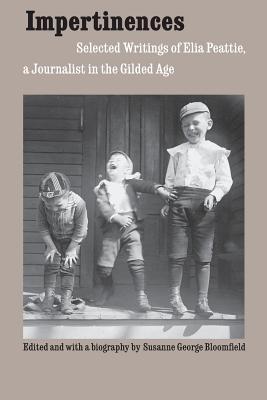 Impertinences

Selected Writings of Elia Peattie, a Journalist in the Gilded Age

Edited and with a biography by Susanne George Bloomfield